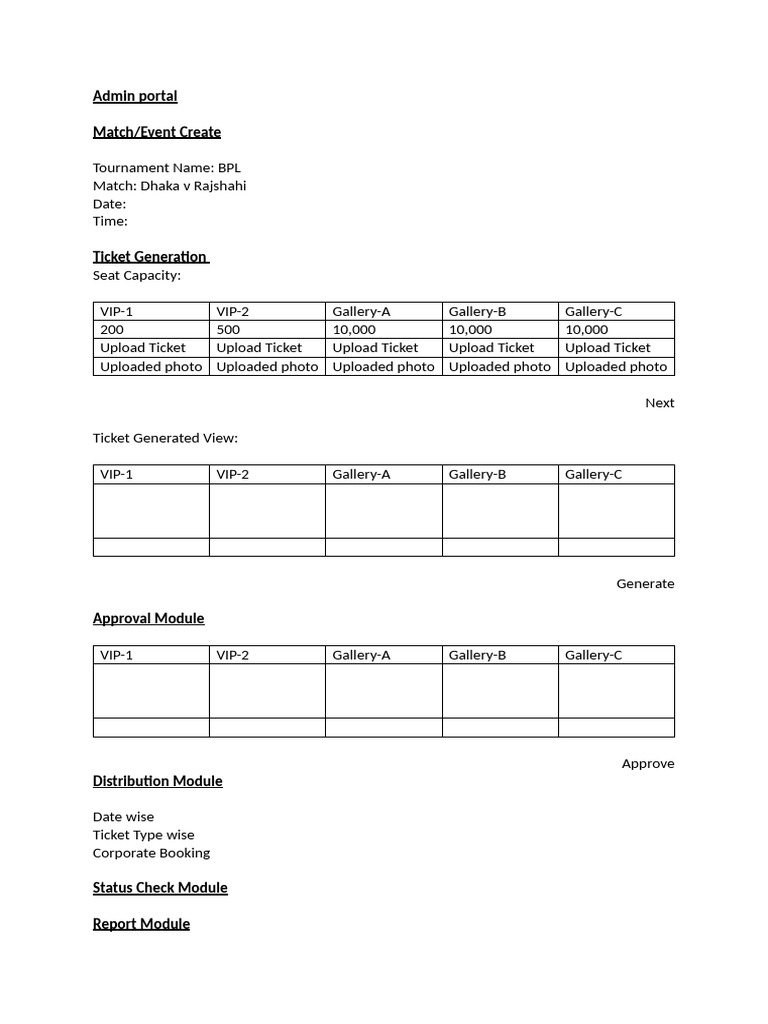 Admin portal

Match/Event Create

Tournament Name: BPL
Match: Dhaka v Rajshahi
Date:
Time:

Ticket Generation
Seat Capacity:

| VIP-1 | VIP-2 | Gallery-A | Gallery-B | Gallery-C |
|---|---|---|---|---|
| 200 | 500 | 10,000 | 10,000 | 10,000 |
| Upload Ticket | Upload Ticket | Upload Ticket | Upload Ticket | Upload Ticket |
| Uploaded photo | Uploaded photo | Uploaded photo | Uploaded photo | Uploaded photo |

Next

Ticket Generated View:

| VIP-1 | VIP-2 | Gallery-A | Gallery-B | Gallery-C |
|---|---|---|---|---|
| | | | | |
| | | | | |

Generate

Approval Module

| VIP-1 | VIP-2 | Gallery-A | Gallery-B | Gallery-C |
|---|---|---|---|---|
| | | | | |
| | | | | |

Approve

Distribution Module

Date wise
Ticket Type wise
Corporate Booking

Status Check Module

Report Module